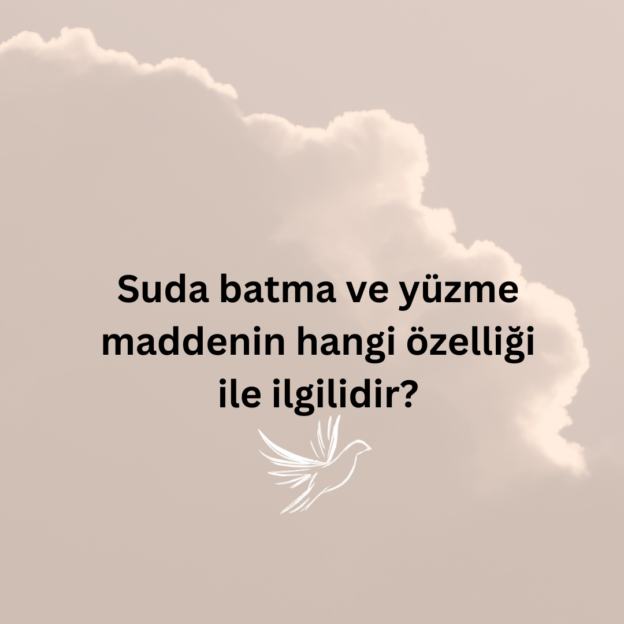 Suda batma ve yüzme maddenin hangi özelliği ile ilgilidir?